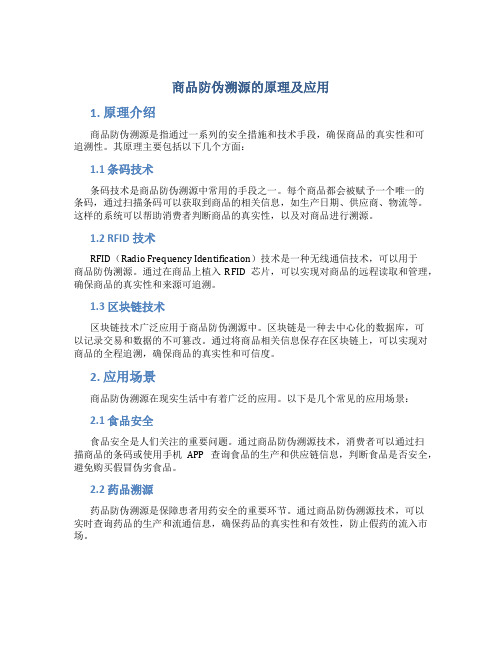 商品防伪溯源的原理及应用

1. 原理介绍

商品防伪溯源是指通过一系列的安全措施和技术手段，确保商品的真实性和可追溯性。其原理主要包括以下几个方面：

1.1 条码技术

条码技术是商品防伪溯源中常用的手段之一。每个商品都会被赋予一个唯一的条码，通过扫描条码可以获取到商品的相关信息，如生产日期、供应商、物流等。这样的系统可以帮助消费者判断商品的真实性，以及对商品进行溯源。

1.2 RFID 技术

RFID（Radio Frequency Identification）技术是一种无线通信技术，可以用于商品防伪溯源。通过在商品上植入 RFID 芯片，可以实现对商品的远程读取和管理，确保商品的真实性和来源可追溯。

1.3 区块链技术

区块链技术广泛应用于商品防伪溯源中。区块链是一种去中心化的数据库，可以记录交易和数据的不可篡改。通过将商品相关信息保存在区块链上，可以实现对商品的全程追溯，确保商品的真实性和可信度。

2. 应用场景

商品防伪溯源在现实生活中有着广泛的应用。以下是几个常见的应用场景：

2.1 食品安全

食品安全是人们关注的重要问题。通过商品防伪溯源技术，消费者可以通过扫描商品的条码或使用手机 APP 查询食品的生产和供应链信息，判断食品是否安全，避免购买假冒伪劣食品。

2.2 药品溯源

药品防伪溯源是保障患者用药安全的重要环节。通过商品防伪溯源技术，可以实时查询药品的生产和流通信息，确保药品的真实性和有效性，防止假药的流入市场。